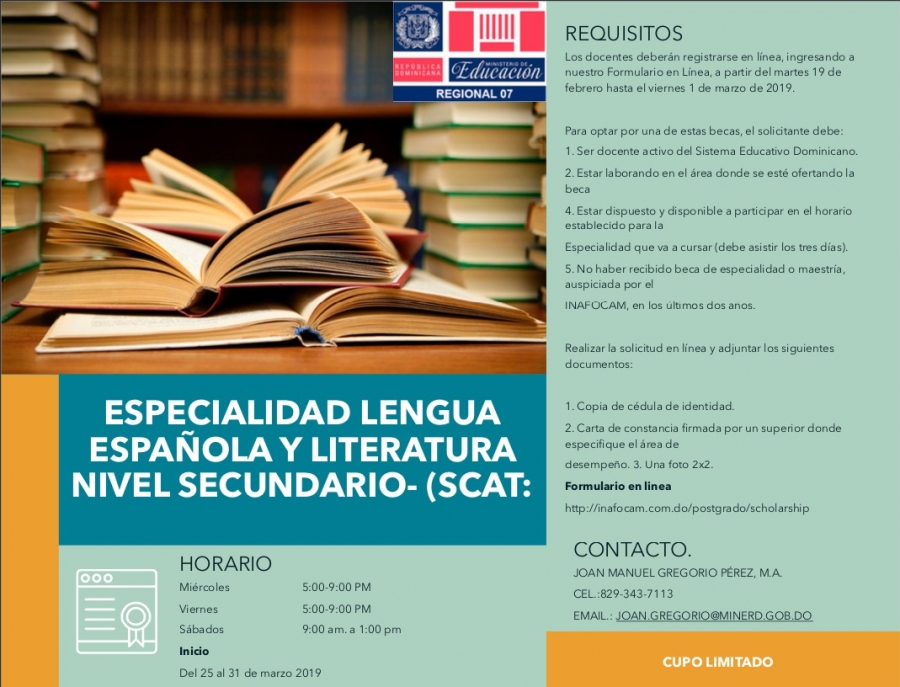 REPÚBLICA DOMINICANA
MINISTERIO DE Educación
REGIONAL 07

ESPECIALIDAD LENGUA ESPAÑOLA Y LITERATURA NIVEL SECUNDARIO- (SCAT:

HORARIO
Miércoles 5:00-9:00 PM
Viernes 5:00-9:00 PM
Sábados 9:00 am. a 1:00 pm
Inicio
Del 25 al 31 de marzo 2019

REQUISITOS

Los docentes deberán registrarse en línea, ingresando a nuestro Formulario en Línea, a partir del martes 19 de febrero hasta el viernes 1 de marzo de 2019.

Para optar por una de estas becas, el solicitante debe:

1. Ser docente activo del Sistema Educativo Dominicano.

2. Estar laborando en el área donde se esté ofertando la beca

4. Estar dispuesto y disponible a participar en el horario establecido para la

Especialidad que va a cursar (debe asistir los tres días).

5. No haber recibido beca de especialidad o maestría, auspiciada por el

INAFOCAM, en los últimos dos anos.

Realizar la solicitud en línea y adjuntar los siguientes documentos:

1. Copia de cédula de identidad.

2. Carta de constancia firmada por un superior donde especifique el área de

desempeño. 3. Una foto 2x2.

Formulario en linea

http://inafocam.com.do/postgrado/scholarship

CONTACTO.
JOAN MANUEL GREGORIO PÉREZ, M.A.
CEL.:829-343-7113
EMAIL.: JOAN.GREGORIO@MINERD.GOB.DO

CUPO LIMITADO